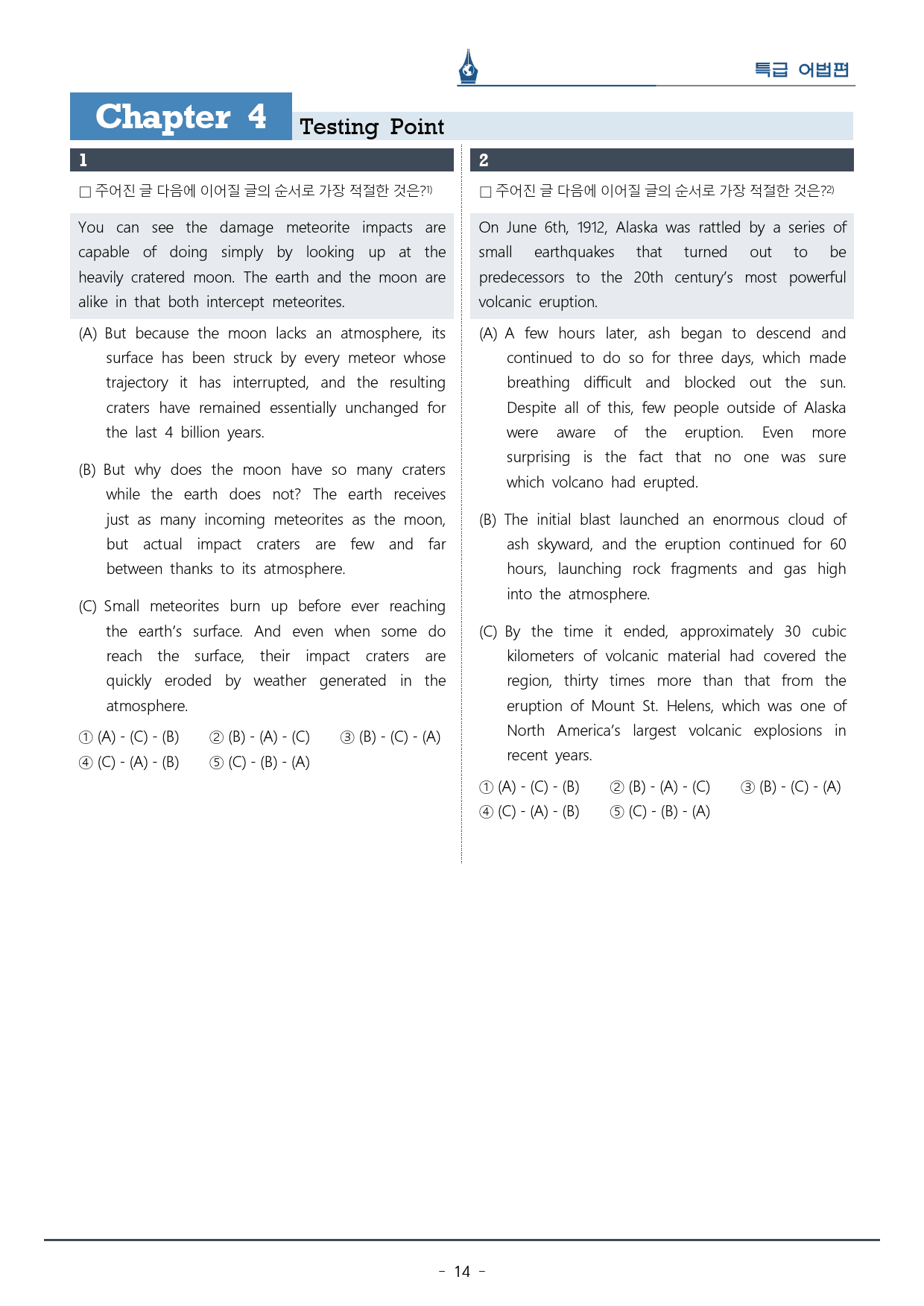 특급 어법편

Chapter 4 Testing Point

1

☐ 주어진 글 다음에 이어질 글의 순서로 가장 적절한 것은?$^{1)}$

You can see the damage meteorite impacts are capable of doing simply by looking up at the heavily cratered moon. The earth and the moon are alike in that both intercept meteorites.

(A) But because the moon lacks an atmosphere, its surface has been struck by every meteor whose trajectory it has interrupted, and the resulting craters have remained essentially unchanged for the last 4 billion years.

(B) But why does the moon have so many craters while the earth does not? The earth receives just as many incoming meteorites as the moon, but actual impact craters are few and far between thanks to its atmosphere.

(C) Small meteorites burn up before ever reaching the earth's surface. And even when some do reach the surface, their impact craters are quickly eroded by weather generated in the atmosphere.

① (A) - (C) - (B) ② (B) - (A) - (C) ③ (B) - (C) - (A)
④ (C) - (A) - (B) ⑤ (C) - (B) - (A)

2

☐ 주어진 글 다음에 이어질 글의 순서로 가장 적절한 것은?$^{2)}$

On June 6th, 1912, Alaska was rattled by a series of small earthquakes that turned out to be predecessors to the 20th century's most powerful volcanic eruption.

(A) A few hours later, ash began to descend and continued to do so for three days, which made breathing difficult and blocked out the sun. Despite all of this, few people outside of Alaska were aware of the eruption. Even more surprising is the fact that no one was sure which volcano had erupted.

(B) The initial blast launched an enormous cloud of ash skyward, and the eruption continued for 60 hours, launching rock fragments and gas high into the atmosphere.

(C) By the time it ended, approximately 30 cubic kilometers of volcanic material had covered the region, thirty times more than that from the eruption of Mount St. Helens, which was one of North America's largest volcanic explosions in recent years.

① (A) - (C) - (B) ② (B) - (A) - (C) ③ (B) - (C) - (A)
④ (C) - (A) - (B) ⑤ (C) - (B) - (A)

- 14 -